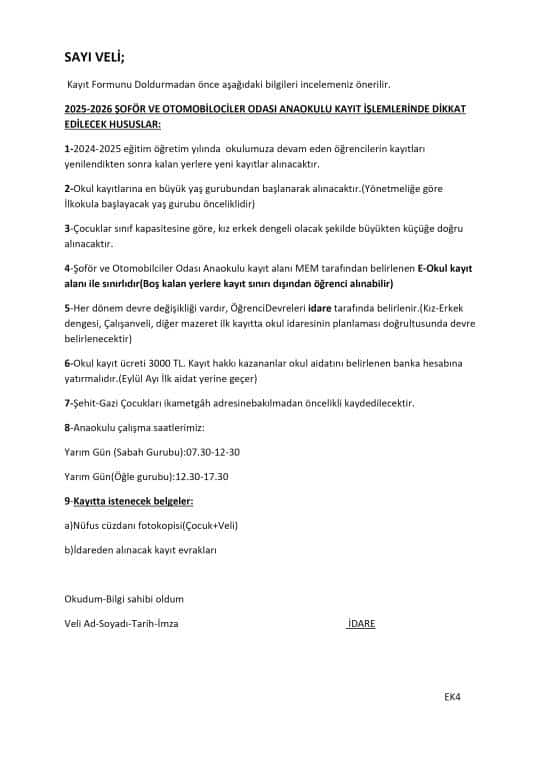 SAYI VELİ;

Kayıt Formunu Doldurmadan önce aşağıdaki bilgileri incelemeniz önerilir.

2025-2026 ŞOFÖR VE OTOMOBİLOCİLER ODASI ANAOKULU KAYIT İŞLEMLERİNDE DİKKAT EDİLECEK HUSUSLAR:

1-2024-2025 eğitim öğretim yılında okulumuza devam eden öğrencilerin kayıtları yenilendikten sonra kalan yerlere yeni kayıtlar alınacaktır.

2-Okul kayıtlarına en büyük yaş gurubundan başlanarak alınacaktır.(Yönetmeliğe göre İlkokula başlayacak yaş gurubu önceliklidir)

3-Çocuklar sınıf kapasitesine göre, kız erkek dengeli olacak şekilde büyükten küçüğe doğru alınacaktır.

4-Şoför ve Otomobilciler Odası Anaokulu kayıt alanı MEM tarafından belirlenen E-Okul kayıt alanı ile sınırlıdır(Boş kalan yerlere kayıt sınırı dışından öğrenci alınabilir)

5-Her dönem devre değişikliği vardır, ÖğrenciDevreleri idare tarafında belirlenir.(Kız-Erkek dengesi, Çalışanveli, diğer mazeret ilk kayıtta okul idaresinin planlaması doğrultusunda devre belirlenecektir)

6-Okul kayıt ücreti 3000 TL. Kayıt hakkı kazananlar okul aidatını belirlenen banka hesabına yatırmalıdır.(Eylül Ayı İlk aidat yerine geçer)

7-Şehit-Gazi Çocukları ikametgâh adresinebakılmadan öncelikli kaydedilecektir.

8-Anaokulu çalışma saatlerimiz:

Yarım Gün (Sabah Gurubu):07.30-12-30

Yarım Gün(Öğle gurubu):12.30-17.30

9-Kayıtta istenecek belgeler:

a)Nüfus cüzdanı fotokopisi(Çocuk+Veli)

b)İdareden alınacak kayıt evrakları

Okudum-Bilgi sahibi oldum

Veli Ad-Soyadı-Tarih-İmza İDARE

EK4